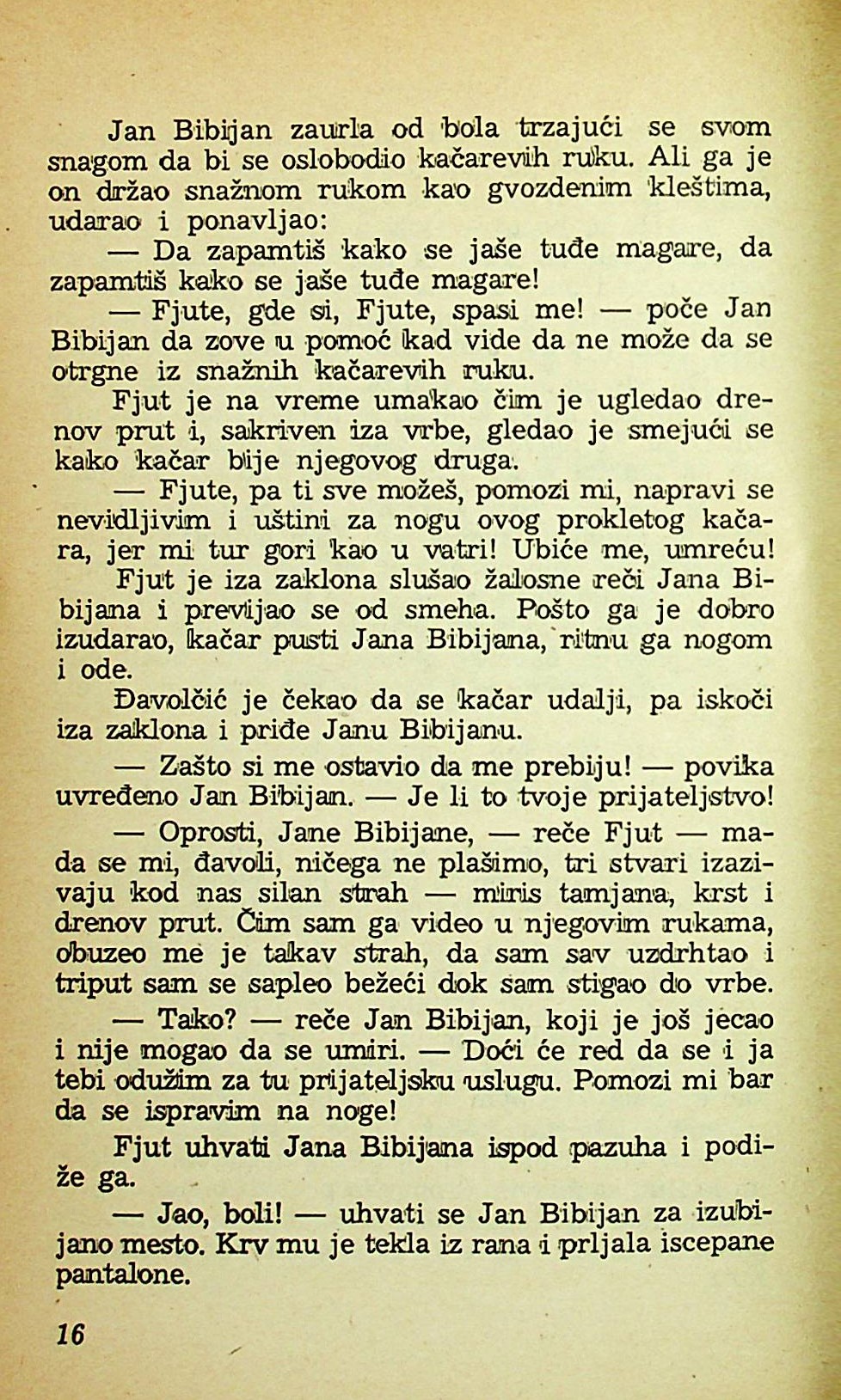 Jan Bibijan zaurla od bola trzajući se svom snagom da bi se oslobodio kačarevih ruku. Ali ga je on držao snažnom rukom kao gvozdenim kleštima, udarao i ponavljao:

— Da zapamtiš kako se jaše tuđe magare, da zapamtiš kako se jaše tuđe magare!

— Fjute, gde si, Fjute, spasi me! — poče Jan Bibijan da zove u pomoć kad vide da ne može da se otrgne iz snažnih kačarevih ruku.

Fjut je na vreme umakao čim je ugledao drenov prut i, sakriven iza vrbe, gledao je smejući se kako kačar bije njegovog druga.

— Fjute, pa ti sve možeš, pomozi mi, napravi se nevidljivim i uštini za nogu ovog prokletog kačara, jer mi tur gori kao u vatri! Ubiće me, umreću!

Fjut je iza zaklona slušao žalosne reči Jana Bibijana i previjao se od smeha. Pošto ga je dobro izudarao, kačar pusti Jana Bibijana, ritnu ga nogom i ode.

Đavolčić je čekao da se kačar udalji, pa iskoči iza zaklona i priđe Janu Bibijanu.

— Zašto si me ostavio da me prebiju! — povika uvređeno Jan Bibijan. — Je li to tvoje prijateljstvo!

— Oprosti, Jane Bibijane, — reče Fjut — mada se mi, đavoli, ničega ne plašimo, tri stvari izazivaju kod nas silan strah — miris tamjana, krst i drenov prut. Čim sam ga video u njegovim rukama, obuzeo me je takav strah, da sam sav uzdrhtao i triput sam se sapleo bežeći dok sam stigao do vrbe.

— Tako? — reče Jan Bibijan, koji je još jecao i nije mogao da se umiri. — Doći će red da se i ja tebi odužim za tu prijateljsku uslugu. Pomozi mi bar da se ispravim na noge!

Fjut uhvati Jana Bibijana ispod pazuha i podiže ga.

— Jao, boli! — uhvati se Jan Bibijan za izubijano mesto. Krv mu je tekla iz rana i prljala iscepane pantalone.

16